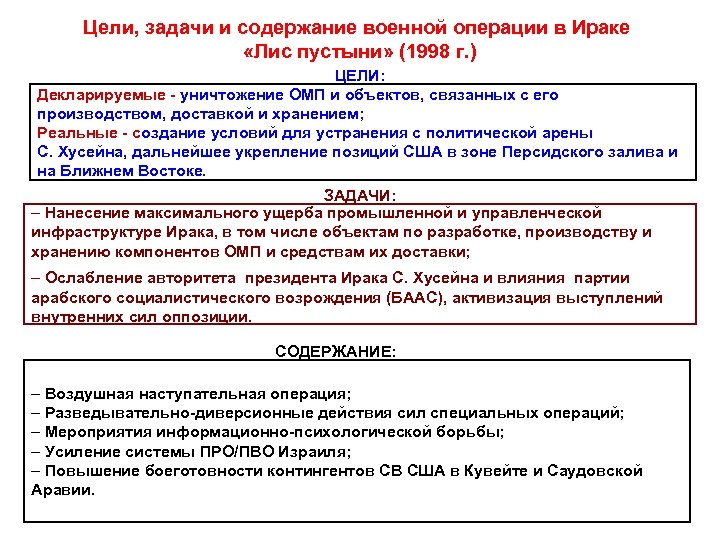 Цели, задачи и содержание военной операции в Ираке «Лис пустыни» (1998 г.)

ЦЕЛИ:

Декларируемые - уничтожение ОМП и объектов, связанных с его производством, доставкой и хранением;
Реальные - создание условий для устранения с политической арены С. Хусейна, дальнейшее укрепление позиций США в зоне Персидского залива и на Ближнем Востоке.

ЗАДАЧИ:

– Нанесение максимального ущерба промышленной и управленческой инфраструктуре Ирака, в том числе объектам по разработке, производству и хранению компонентов ОМП и средствам их доставки;

– Ослабление авторитета президента Ирака С. Хусейна и влияния партии арабского социалистического возрождения (БААС), активизация выступлений внутренних сил оппозиции.

СОДЕРЖАНИЕ:

– Воздушная наступательная операция;
– Разведывательно-диверсионные действия сил специальных операций;
– Мероприятия информационно-психологической борьбы;
– Усиление системы ПРО/ПВО Израиля;
– Повышение боеготовности контингентов СВ США в Кувейте и Саудовской Аравии.